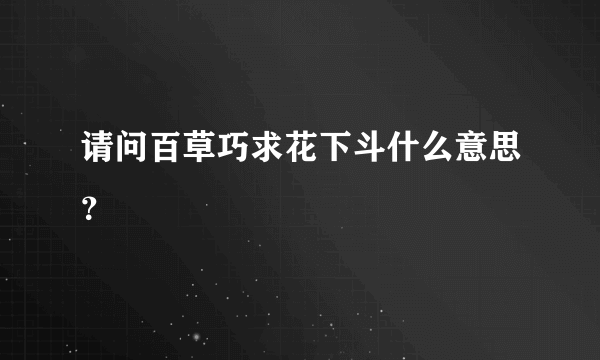 请问百草巧求花下斗什么意思？